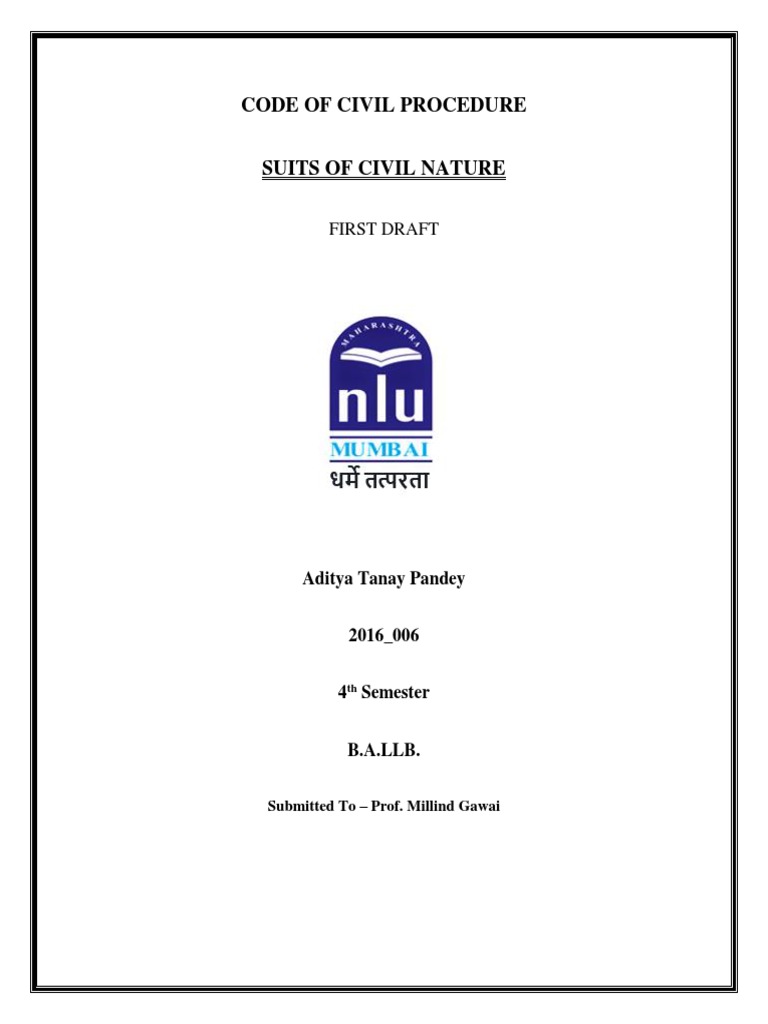 CODE OF CIVIL PROCEDURE

SUITS OF CIVIL NATURE

FIRST DRAFT

MAHARASHTRA

nlu

MUMBAI

धर्मे तत्परता

Aditya Tanay Pandey

2016_006

4th Semester

B.A.LLB.

Submitted To – Prof. Millind Gawai